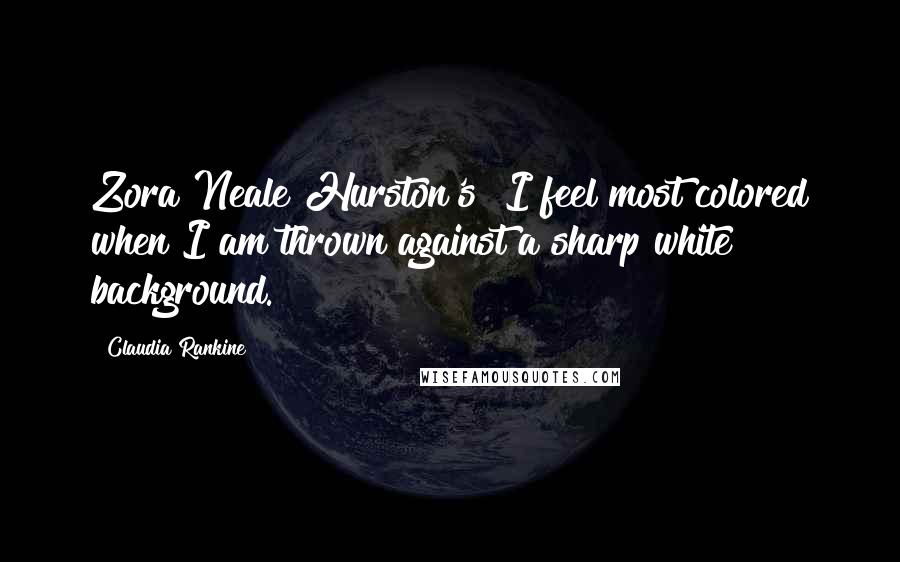 Zora Neale Hurston's "I feel most colored when I am thrown against a sharp white background.

Claudia Rankine

WISEFAMOUSQUOTES.COM